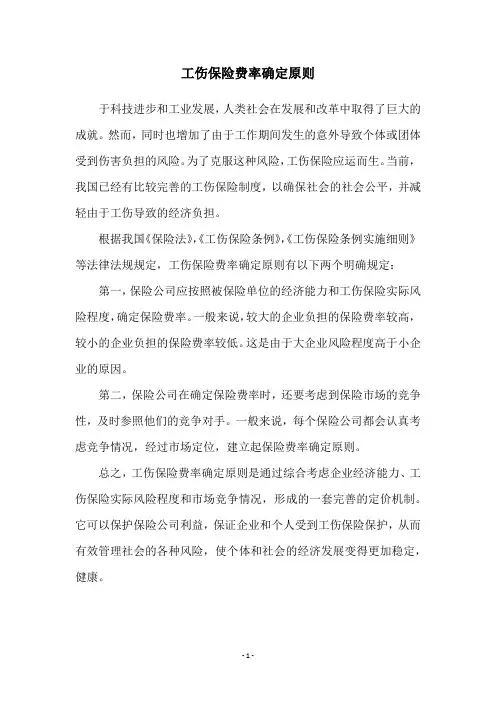 工伤保险费率确定原则

于科技进步和工业发展，人类社会在发展和改革中取得了巨大的成就。然而，同时也增加了由于工作期间发生的意外导致个体或团体受到伤害负担的风险。为了克服这种风险，工伤保险应运而生。当前，我国已经有比较完善的工伤保险制度，以确保社会的社会公平，并减轻由于工伤导致的经济负担。

根据我国《保险法》,《工伤保险条例》,《工伤保险条例实施细则》等法律法规规定，工伤保险费率确定原则有以下两个明确规定：

第一，保险公司应按照被保险单位的经济能力和工伤保险实际风险程度，确定保险费率。一般来说，较大的企业负担的保险费率较高，较小的企业负担的保险费率较低。这是由于大企业风险程度高于小企业的原因。

第二，保险公司在确定保险费率时，还要考虑到保险市场的竞争性，及时参照他们的竞争对手。一般来说，每个保险公司都会认真考虑竞争情况，经过市场定位，建立起保险费率确定原则。

总之，工伤保险费率确定原则是通过综合考虑企业经济能力、工伤保险实际风险程度和市场竞争情况，形成的一套完善的定价机制。它可以保护保险公司利益，保证企业和个人受到工伤保险保护，从而有效管理社会的各种风险，使个体和社会的经济发展变得更加稳定，健康。

- 1 -